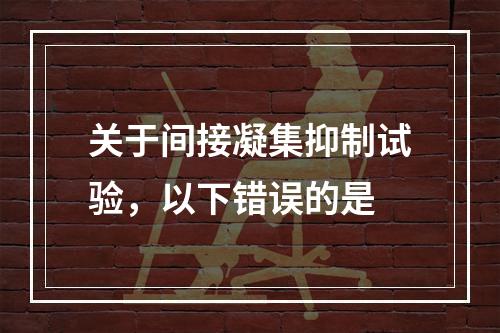 关于间接凝集抑制试验，以下错误的是